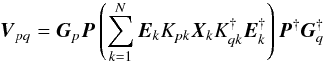 $\boldsymbol{V}_{pq} = \boldsymbol{G}_p \boldsymbol{P} \left( \sum_{k=1}^{N} \boldsymbol{E}_k K_{pk} \boldsymbol{X}_k K_{qk}^{\dagger} \boldsymbol{E}_k^{\dagger} \right) \boldsymbol{P}^{\dagger} \boldsymbol{G}_q^{\dagger}$